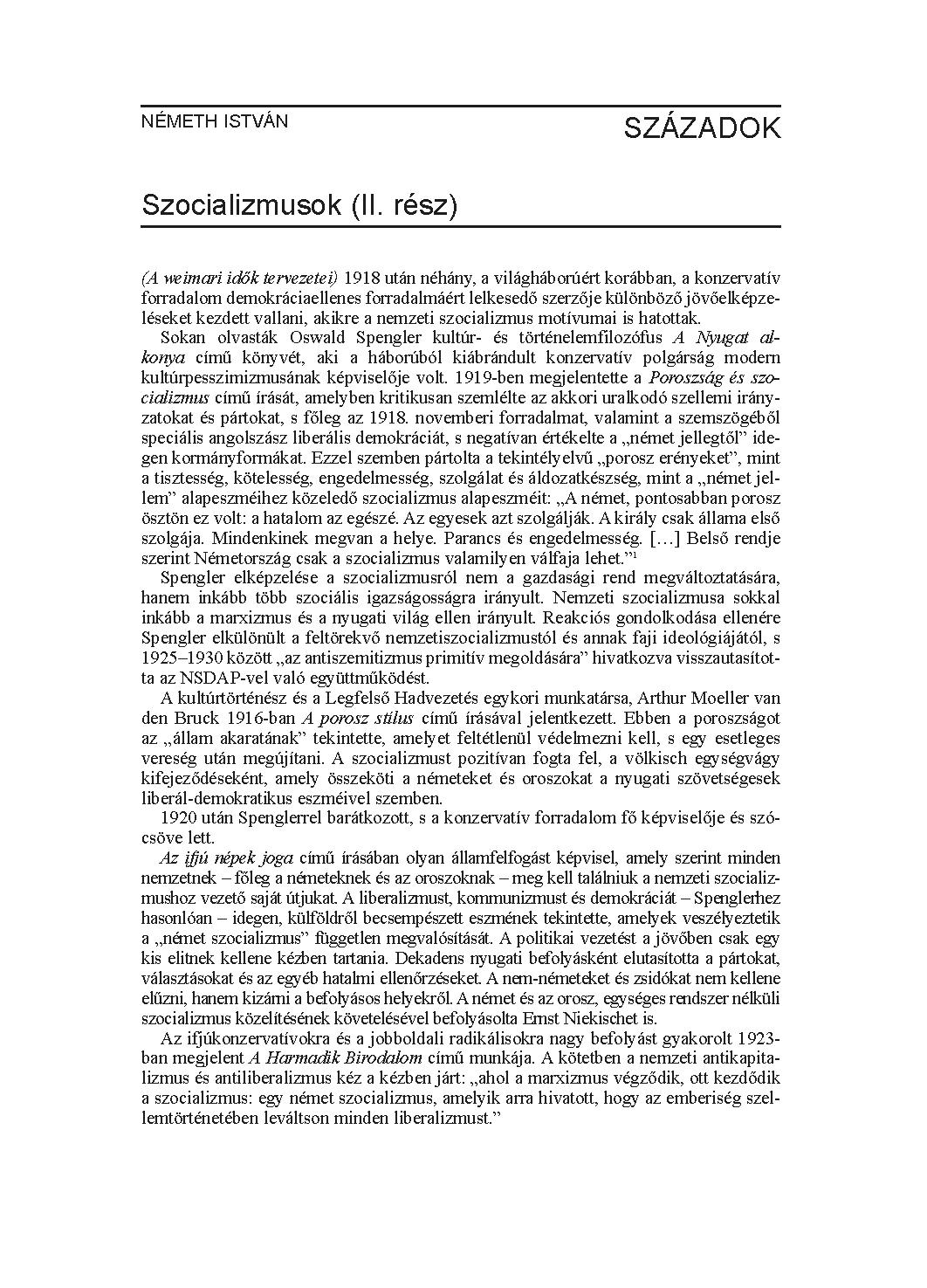 NÉMETH ISTVÁN

SZÁZADOK

Szocializmusok (II. rész)

(A weimari idők tervezetei) 1918 után néhány, a világháborúért korábban, a konzervatív forradalom demokráciaellenes forradalmáért lelkesedő szerzője különböző jövőelképzeléseket kezdett vallani, akikre a nemzeti szocializmus motívumai is hatottak.

Sokan olvasták Oswald Spengler kultúr- és történelemfilozófus A Nyugat alkonya című könyvét, aki a háborúból kiábrándult konzervatív polgárság modern kultúrpesszimizmusának képviselője volt. 1919-ben megjelentette a Poroszság és szocializmus című írását, amelyben kritikusan szemlélte az akkori uralkodó szellemi irányzatokat és pártokat, s főleg az 1918. novemberi forradalmat, valamint a szemszögéből speciális angolszász liberális demokráciát, s negatívan értékelte a „német jellegtől" idegen kormányformákat. Ezzel szemben pártolta a tekintélyelvű „porosz erényeket", mint a tisztesség, kötelesség, engedelmesség, szolgálat és áldozatkészség, mint a „német jellem" alapeszméihez közeledő szocializmus alapeszméit: „A német, pontosabban porosz ösztön ez volt: a hatalom az egészé. Az egyesek azt szolgálják. A király csak állama első szolgája. Mindenkinek megvan a helye. Parancs és engedelmesség. […] Belső rendje szerint Németország csak a szocializmus valamilyen válfaja lehet."$^{1}$

Spengler elképzelése a szocializmusról nem a gazdasági rend megváltoztatására, hanem inkább több szociális igazságosságra irányult. Nemzeti szocializmusa sokkal inkább a marxizmus és a nyugati világ ellen irányult. Reakciós gondolkodása ellenére Spengler elkülönült a feltörekvő nemzetiszocializmustól és annak faji ideológiájától, s 1925–1930 között „az antiszemitizmus primitív megoldására" hivatkozva visszautasította az NSDAP-vel való együttműködést.

A kultúrtörténész és a Legfelső Hadvezetés egykori munkatársa, Arthur Moeller van den Bruck 1916-ban A porosz stílus című írásával jelentkezett. Ebben a poroszságot az „állam akaratának" tekintette, amelyet feltétlenül védelmezni kell, s egy esetleges vereség után megújítani. A szocializmust pozitívan fogta fel, a völkisch egységvágy kifejeződéseként, amely összeköti a németeket és oroszokat a nyugati szövetségesek liberál-demokratikus eszméivel szemben.

1920 után Spenglerrel barátkozott, s a konzervatív forradalom fő képviselője és szócsöve lett.

Az ifjú népek joga című írásában olyan államfelfogást képvisel, amely szerint minden nemzetnek – főleg a németeknek és az oroszoknak – meg kell találniuk a nemzeti szocializmushoz vezető saját útjukat. A liberalizmust, kommunizmust és demokráciát – Spenglerhez hasonlóan – idegen, külföldről becsempészett eszmének tekintette, amelyek veszélyeztetik a „német szocializmus" független megvalósítását. A politikai vezetést a jövőben csak egy kis elitnek kellene kézben tartania. Dekadens nyugati befolyásként elutasította a pártokat, választásokat és az egyéb hatalmi ellenőrzéseket. A nem-németeket és zsidókat nem kellene elűzni, hanem kizárni a befolyásos helyekről. A német és az orosz, egységes rendszer nélküli szocializmus közelítésének követelésével befolyásolta Ernst Niekischet is.

Az ifjúkonzervatívokra és a jobboldali radikálisokra nagy befolyást gyakorolt 1923-ban megjelent A Harmadik Birodalom című munkája. A kötetben a nemzeti antikapitalizmus és antiliberalizmus kéz a kézben járt: „ahol a marxizmus végződik, ott kezdődik a szocializmus: egy német szocializmus, amelyik arra hivatott, hogy az emberiség szellemtörténetében leváltson minden liberalizmust."